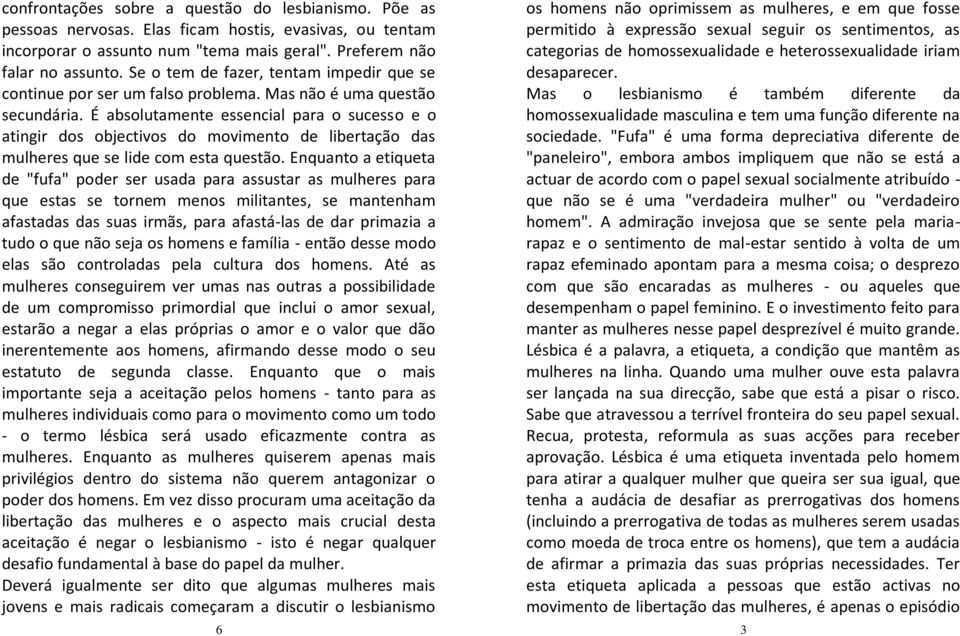 confrontações sobre a questão do lesbianismo. Põe as pessoas nervosas. Elas ficam hostis, evasivas, ou tentam incorporar o assunto num "tema mais geral". Preferem não falar no assunto. Se o tem de fazer, tentam impedir que se continue por ser um falso problema. Mas não é uma questão secundária. É absolutamente essencial para o sucesso e o atingir dos objectivos do movimento de libertação das mulheres que se lide com esta questão. Enquanto a etiqueta de "fufa" poder ser usada para assustar as mulheres para que estas se tornem menos militantes, se mantenham afastadas das suas irmãs, para afastá-las de dar primazia a tudo o que não seja os homens e família - então desse modo elas são controladas pela cultura dos homens. Até as mulheres conseguirem ver umas nas outras a possibilidade de um compromisso primordial que inclui o amor sexual, estarão a negar a elas próprias o amor e o valor que dão inerentemente aos homens, afirmando desse modo o seu estatuto de segunda classe. Enquanto que o mais importante seja a aceitação pelos homens - tanto para as mulheres individuais como para o movimento como um todo - o termo lésbica será usado eficazmente contra as mulheres. Enquanto as mulheres quiserem apenas mais privilégios dentro do sistema não querem antagonizar o poder dos homens. Em vez disso procuram uma aceitação da libertação das mulheres e o aspecto mais crucial desta aceitação é negar o lesbianismo - isto é negar qualquer desafio fundamental à base do papel da mulher.
Deverá igualmente ser dito que algumas mulheres mais jovens e mais radicais começaram a discutir o lesbianismo

6

os homens não oprimissem as mulheres, e em que fosse permitido à expressão sexual seguir os sentimentos, as categorias de homossexualidade e heterossexualidade iriam desaparecer.
Mas o lesbianismo é também diferente da homossexualidade masculina e tem uma função diferente na sociedade. "Fufa" é uma forma depreciativa diferente de "paneleiro", embora ambos impliquem que não se está a actuar de acordo com o papel sexual socialmente atribuído - que não se é uma "verdadeira mulher" ou "verdadeiro homem". A admiração invejosa que se sente pela maria-rapaz e o sentimento de mal-estar sentido à volta de um rapaz efeminado apontam para a mesma coisa; o desprezo com que são encaradas as mulheres - ou aqueles que desempenham o papel feminino. E o investimento feito para manter as mulheres nesse papel desprezível é muito grande. Lésbica é a palavra, a etiqueta, a condição que mantêm as mulheres na linha. Quando uma mulher ouve esta palavra ser lançada na sua direcção, sabe que está a pisar o risco. Sabe que atravessou a terrível fronteira do seu papel sexual. Recua, protesta, reformula as suas acções para receber aprovação. Lésbica é uma etiqueta inventada pelo homem para atirar a qualquer mulher que queira ser sua igual, que tenha a audácia de desafiar as prerrogativas dos homens (incluindo a prerrogativa de todas as mulheres serem usadas como moeda de troca entre os homens), que tem a audácia de afirmar a primazia das suas próprias necessidades. Ter esta etiqueta aplicada a pessoas que estão activas no movimento de libertação das mulheres, é apenas o episódio

3